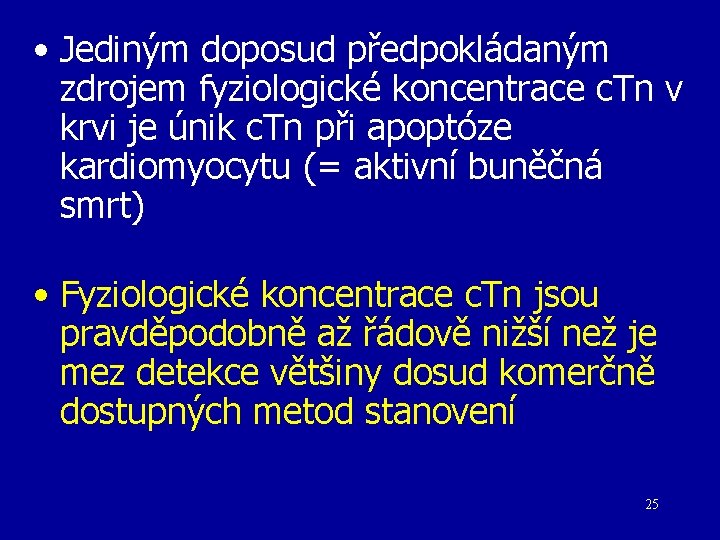 • Jediným doposud předpokládaným zdrojem fyziologické koncentrace cTn v krvi je únik cTn při apoptóze kardiomyocytu (= aktivní buněčná smrt)

• Fyziologické koncentrace cTn jsou pravděpodobně až řádově nižší než je mez detekce většiny dosud komerčně dostupných metod stanovení

25